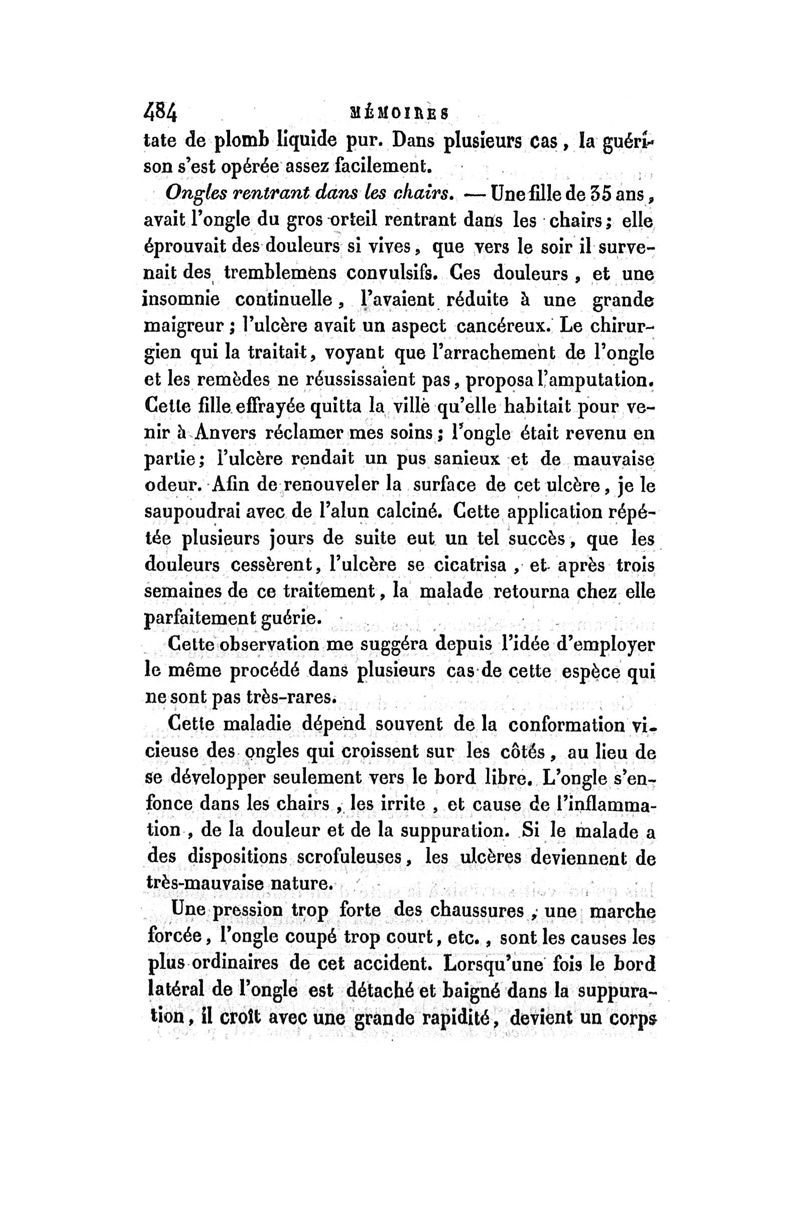 484 MÉMOIRES

tate de plomb liquide pur. Dans plusieurs cas, la guérison s'est opérée assez facilement.

Ongles rentrant dans les chairs. — Une fille de 35 ans, avait l'ongle du gros orteil rentrant dans les chairs; elle éprouvait des douleurs si vives, que vers le soir il survenait des tremblemens convulsifs. Ces douleurs, et une insomnie continuelle, l'avaient réduite à une grande maigreur; l'ulcère avait un aspect cancéreux. Le chirurgien qui la traitait, voyant que l'arrachement de l'ongle et les remèdes ne réussissaient pas, proposa l'amputation. Cette fille effrayée quitta la ville qu'elle habitait pour venir à Anvers réclamer mes soins; l'ongle était revenu en partie; l'ulcère rendait un pus sanieux et de mauvaise odeur. Afin de renouveler la surface de cet ulcère, je le saupoudrai avec de l'alun calciné. Cette application répétée plusieurs jours de suite eut un tel succès, que les douleurs cessèrent, l'ulcère se cicatrisa, et après trois semaines de ce traitement, la malade retourna chez elle parfaitement guérie.

Cette observation me suggéra depuis l'idée d'employer le même procédé dans plusieurs cas de cette espèce qui ne sont pas très-rares.

Cette maladie dépend souvent de la conformation vicieuse des ongles qui croissent sur les côtés, au lieu de se développer seulement vers le bord libre. L'ongle s'enfonce dans les chairs, les irrite, et cause de l'inflammation, de la douleur et de la suppuration. Si le malade a des dispositions scrofuleuses, les ulcères deviennent de très-mauvaise nature.

Une pression trop forte des chaussures, une marche forcée, l'ongle coupé trop court, etc., sont les causes les plus ordinaires de cet accident. Lorsqu'une fois le bord latéral de l'ongle est détaché et baigné dans la suppuration, il croît avec une grande rapidité, devient un corps